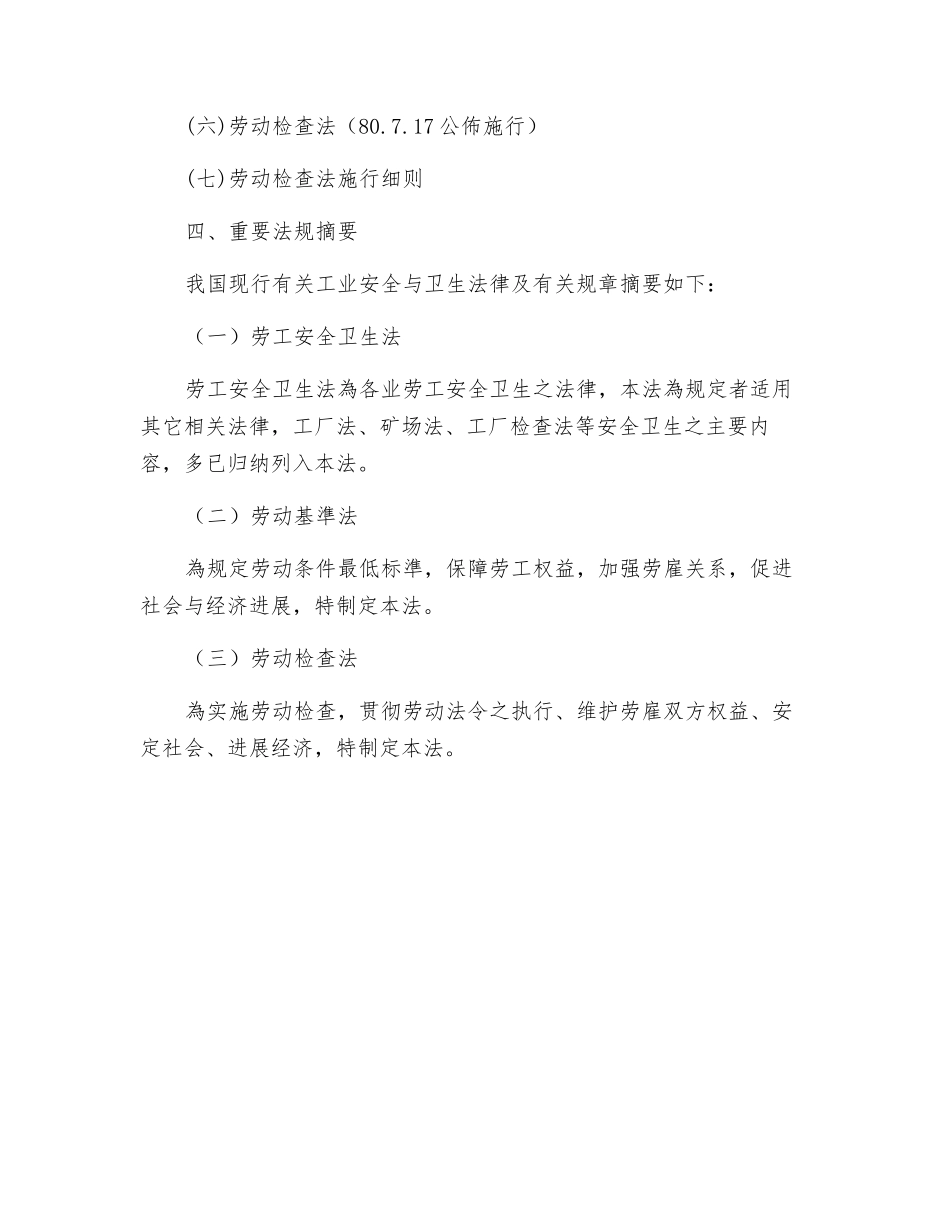 (六)劳动检查法（80.7.17公佈施行）

(七)劳动检查法施行细则

四、重要法规摘要

我国现行有关工业安全与卫生法律及有关规章摘要如下：

（一）劳工安全卫生法

劳工安全卫生法為各业劳工安全卫生之法律，本法為规定者适用其它相关法律，工厂法、矿场法、工厂检查法等安全卫生之主要内容，多已归纳列入本法。

（二）劳动基準法

為规定劳动条件最低标準，保障劳工权益，加强劳雇关系，促进社会与经济进展，特制定本法。

（三）劳动检查法

為实施劳动检查，贯彻劳动法令之执行、维护劳雇双方权益、安定社会、进展经济，特制定本法。